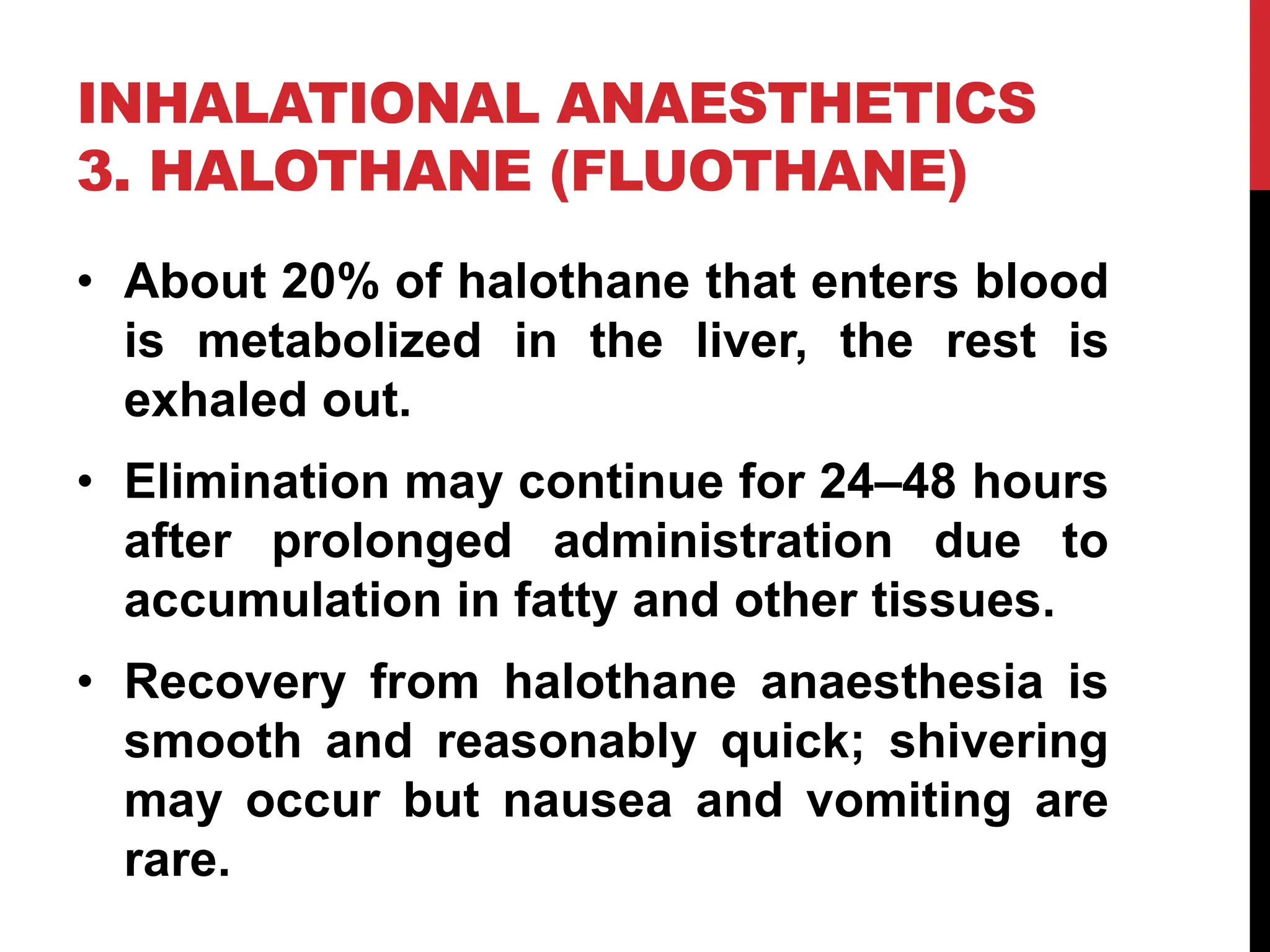 INHALATIONAL ANAESTHETICS
3. HALOTHANE (FLUOTHANE)

• About 20% of halothane that enters blood is metabolized in the liver, the rest is exhaled out.

• Elimination may continue for 24–48 hours after prolonged administration due to accumulation in fatty and other tissues.

• Recovery from halothane anaesthesia is smooth and reasonably quick; shivering may occur but nausea and vomiting are rare.